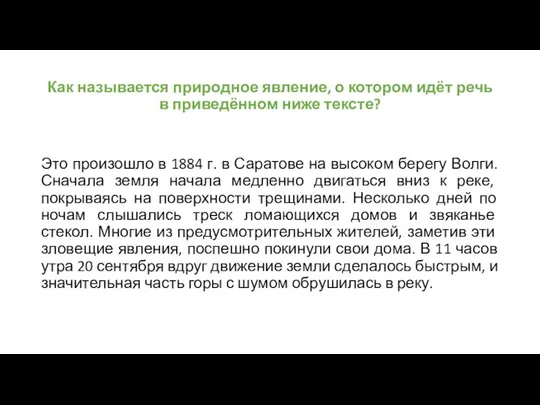 Как называется природное явление, о котором идёт речь в приведённом ниже тексте?

Это произошло в 1884 г. в Саратове на высоком берегу Волги. Сначала земля начала медленно двигаться вниз к реке, покрываясь на поверхности трещинами. Несколько дней по ночам слышались треск ломающихся домов и звяканье стекол. Многие из предусмотрительных жителей, заметив эти зловещие явления, поспешно покинули свои дома. В 11 часов утра 20 сентября вдруг движение земли сделалось быстрым, и значительная часть горы с шумом обрушилась в реку.